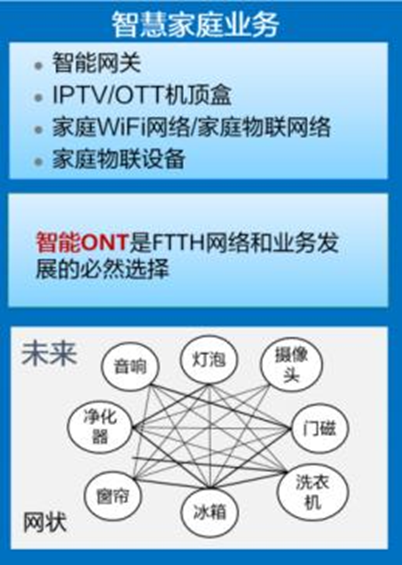 智慧家庭业务

• 智能网关
• IPTV/OTT机顶盒
• 家庭WiFi网络/家庭物联网络
• 家庭物联设备

智能ONT是FTTH网络和业务发展的必然选择

未来

音响
灯泡
摄像头
净化器
门磁
窗帘
冰箱
洗衣机

网状